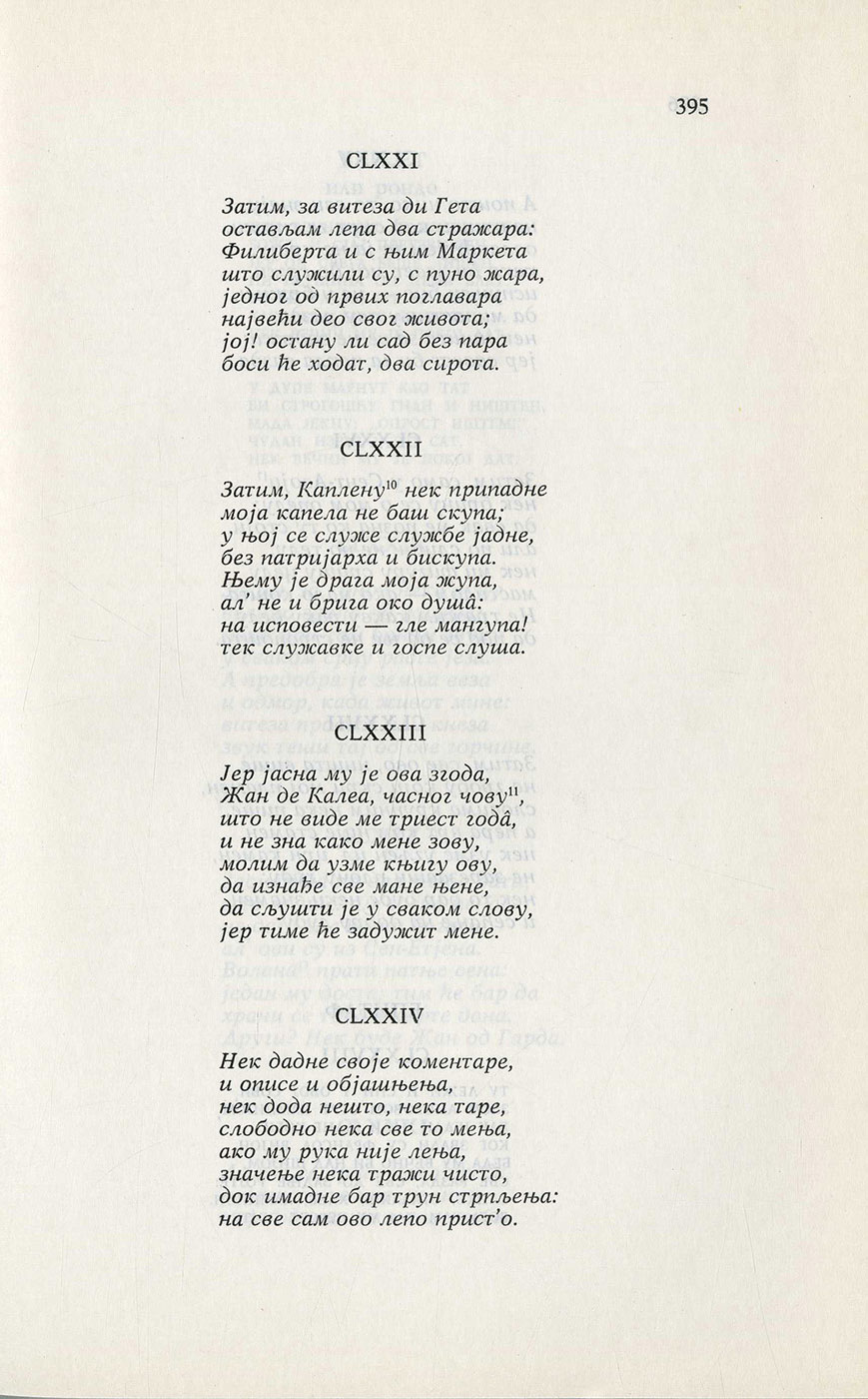 395

CLXXI

Затим, за витеза ди Гета
остављам лепа два стражара:
Филиберта и с њим Маркета
што служили су, с пуно жара,
једног од првих поглавара
највећи део свог живота;
јој! остану ли сад без пара
боси ће ходат, два сирота.

CLXXII

Затим, Каплену$^{10}$ нек припадне
моја капела не баш скупа;
у њој се служе службе јадне,
без патријарха и бискупа.
Њему је драга моја жупа,
ал' не и брига око душâ:
на исповести — гле мангупа!
тек служавке и госпе слуша.

CLXXIII

Јер јасна му је ова згода,
Жан де Калеа, часног чову$^{11}$,
што не виде ме триест годâ,
и не зна како мене зову,
молим да узме књигу ову,
да изнађе све мане њене,
да сљушти је у сваком слову,
јер тиме ће задужит мене.

CLXXIV

Нек дадне своје коментаре,
и описе и објашњења,
нек дода нешто, нека таре,
слободно нека све то мења,
ако му рука није лења,
значење нека тражи чисто,
док имадне бар трун стрпљења:
на све сам ово лепо прист'о.